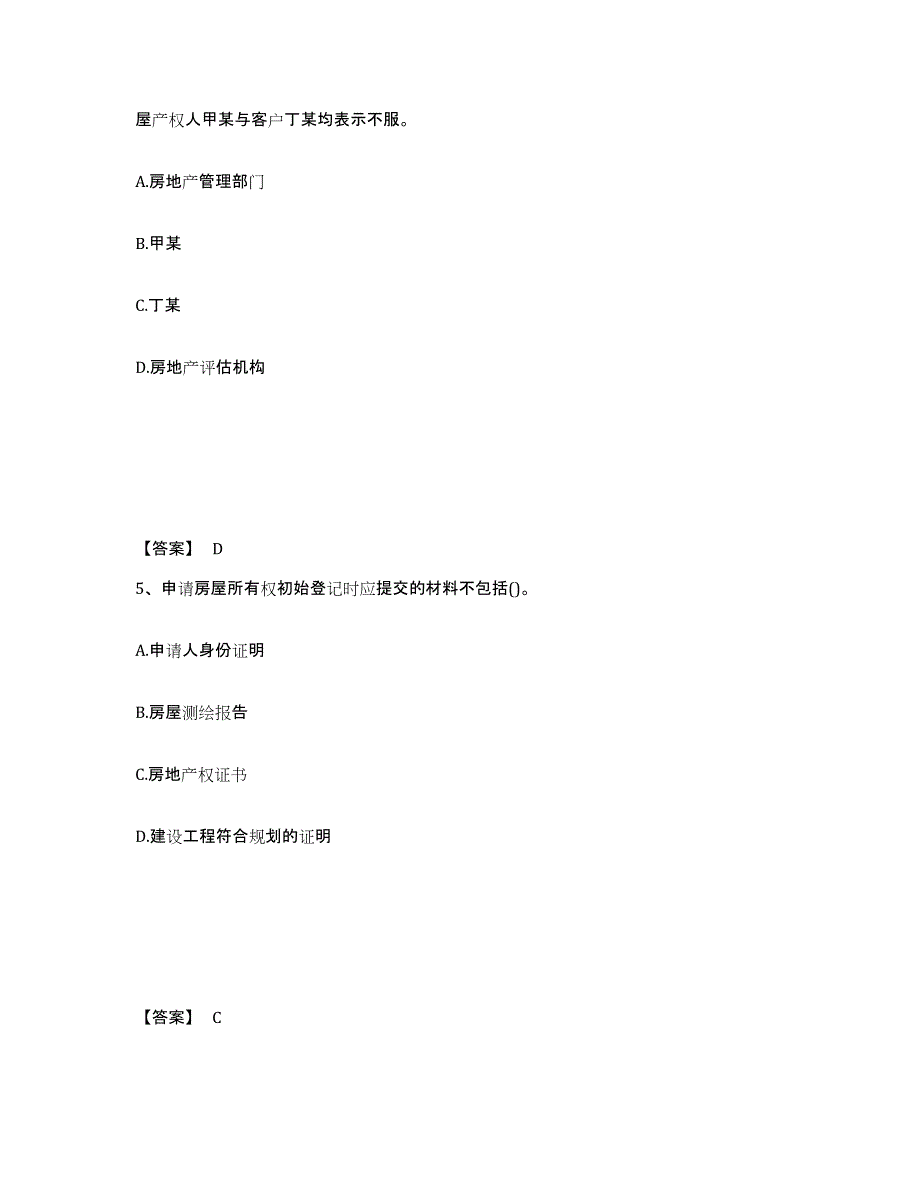 屋产权人甲某与客户丁某均表示不服。

A.房地产管理部门

B.甲某

C.丁某

D.房地产评估机构

【答案】 D

5、申请房屋所有权初始登记时应提交的材料不包括()。

A.申请人身份证明

B.房屋测绘报告

C.房地产权证书

D.建设工程符合规划的证明

【答案】 C